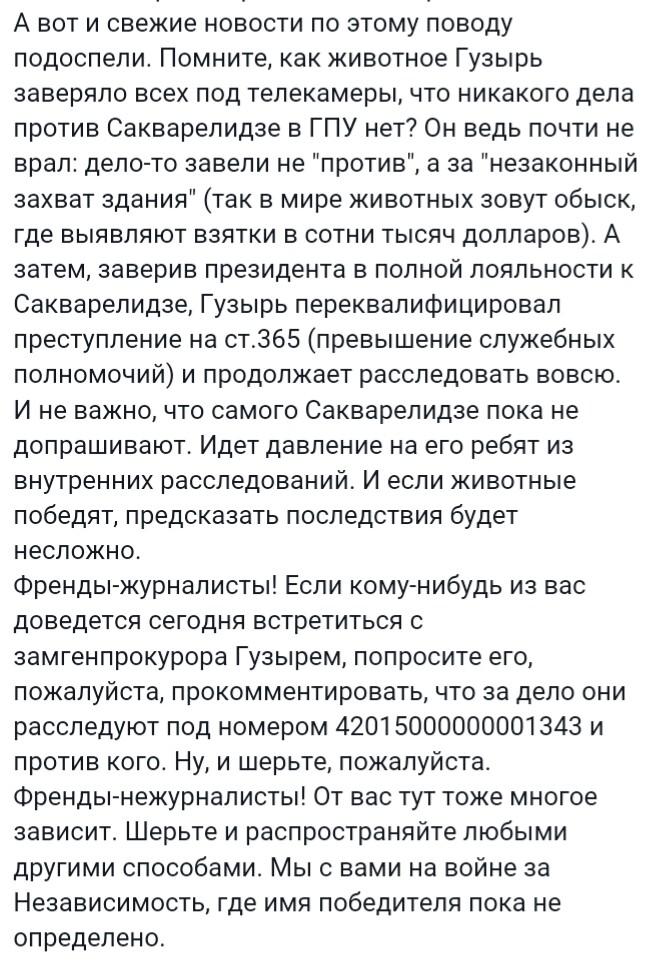 А вот и свежие новости по этому поводу подоспели. Помните, как животное Гузырь заверяло всех под телекамеры, что никакого дела против Сакварелидзе в ГПУ нет? Он ведь почти не врал: дело-то завели не "против", а за "незаконный захват здания" (так в мире животных зовут обыск, где выявляют взятки в сотни тысяч долларов). А затем, заверив президента в полной лояльности к Сакварелидзе, Гузырь переквалифицировал преступление на ст.365 (превышение служебных полномочий) и продолжает расследовать вовсю. И не важно, что самого Сакварелидзе пока не допрашивают. Идет давление на его ребят из внутренних расследований. И если животные победят, предсказать последствия будет несложно.
Френды-журналисты! Если кому-нибудь из вас доведется сегодня встретиться с замгенпрокурора Гузырем, попросите его, пожалуйста, прокомментировать, что за дело они расследуют под номером 42015000000001343 и против кого. Ну, и шерьте, пожалуйста.
Френды-нежурналисты! От вас тут тоже многое зависит. Шерьте и распространяйте любыми другими способами. Мы с вами на войне за Независимость, где имя победителя пока не определено.